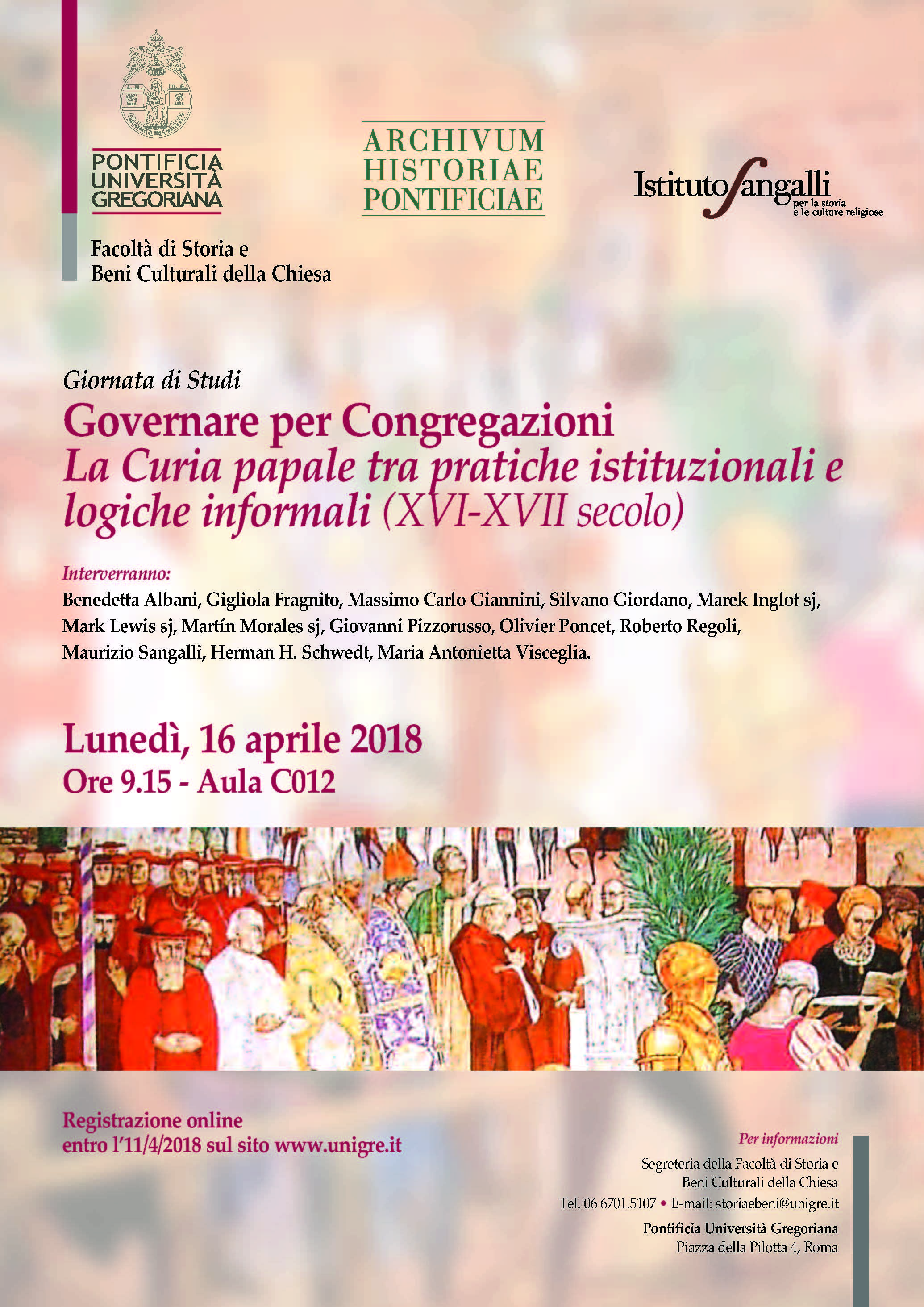 PONTIFICIA UNIVERSITÀ GREGORIANA

Facoltà di Storia e Beni Culturali della Chiesa

ARCHIVUM HISTORIAE PONTIFICIAE

Istituto Sangalli per la storia e le culture religiose

Giornata di Studi

Governare per Congregazioni

La Curia papale tra pratiche istituzionali e logiche informali (XVI-XVII secolo)

Interverranno:

Benedetta Albani, Gigliola Fragnito, Massimo Carlo Giannini, Silvano Giordano, Marek Inglot sj, Mark Lewis sj, Martín Morales sj, Giovanni Pizzorusso, Olivier Poncet, Roberto Regoli, Maurizio Sangalli, Herman H. Schwedt, Maria Antonietta Visceglia.

Lunedì, 16 aprile 2018

Ore 9.15 - Aula C012

Registrazione online entro l'11/4/2018 sul sito www.unigre.it

Per informazioni

Segreteria della Facoltà di Storia e Beni Culturali della Chiesa

Tel. 06 6701.5107 • E-mail: storiaebeni@unigre.it

Pontificia Università Gregoriana

Piazza della Pilotta 4, Roma